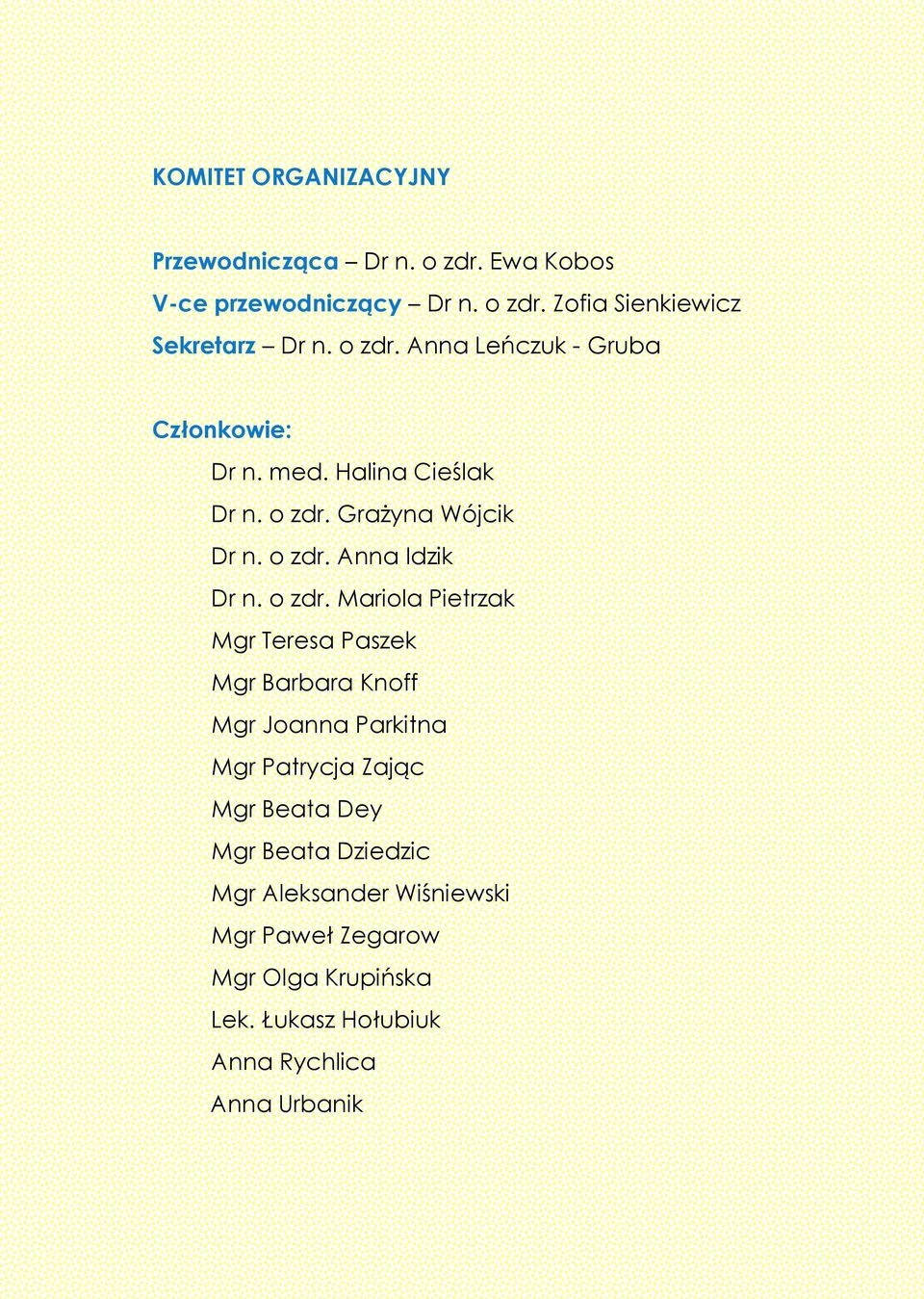 KOMITET ORGANIZACYJNY

Przewodnicząca – Dr n. o zdr. Ewa Kobos
V-ce przewodniczący – Dr n. o zdr. Zofia Sienkiewicz
Sekretarz – Dr n. o zdr. Anna Leńczuk - Gruba

Członkowie:
Dr n. med. Halina Cieślak
Dr n. o zdr. Grażyna Wójcik
Dr n. o zdr. Anna Idzik
Dr n. o zdr. Mariola Pietrzak
Mgr Teresa Paszek
Mgr Barbara Knoff
Mgr Joanna Parkitna
Mgr Patrycja Zając
Mgr Beata Dey
Mgr Beata Dziedzic
Mgr Aleksander Wiśniewski
Mgr Paweł Zegarow
Mgr Olga Krupińska
Lek. Łukasz Hołubiuk
Anna Rychlica
Anna Urbanik